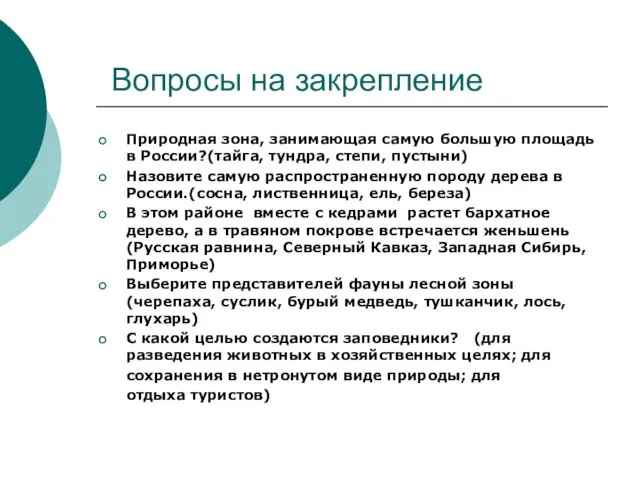 Вопросы на закрепление

Природная зона, занимающая самую большую площадь в России?(тайга, тундра, степи, пустыни)

Назовите самую распространенную породу дерева в России.(сосна, лиственница, ель, береза)

В этом районе вместе с кедрами растет бархатное дерево, а в травяном покрове встречается женьшень (Русская равнина, Северный Кавказ, Западная Сибирь, Приморье)

Выберите представителей фауны лесной зоны (черепаха, суслик, бурый медведь, тушканчик, лось, глухарь)

С какой целью создаются заповедники? (для разведения животных в хозяйственных целях; для сохранения в нетронутом виде природы; для отдыха туристов)